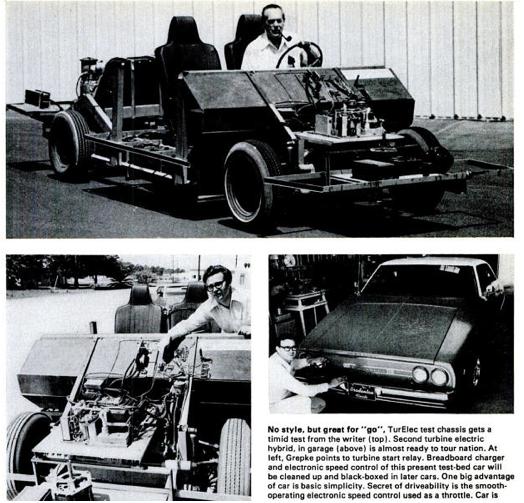 No style, but great for "go", TurElec test chassis gets a timid test from the writer (top). Second turbine electric hybrid, in garage (above) is almost ready to tour nation. At left, Grepke points to turbine start relay. Breadboard charger and electronic speed control of this present test-bed car will be cleaned up and black-boxed in later cars. One big advantage of car is basic simplicity. Secret of driveability is the smooth-operating electronic speed control used as a throttle. Car is